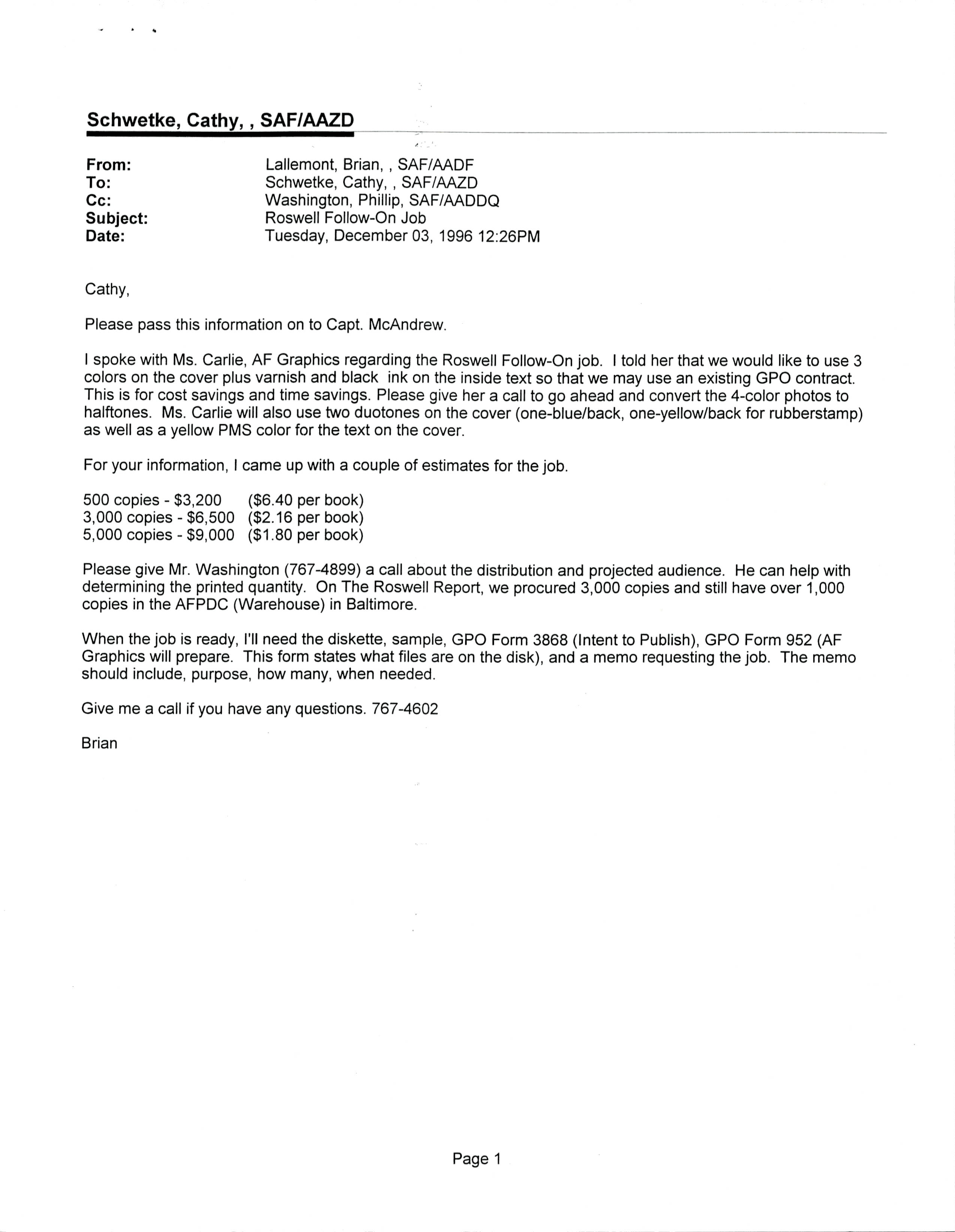 Schwetke, Cathy, , SAF/AAZD

From: Lallemont, Brian, , SAF/AADF
To: Schwetke, Cathy, , SAF/AAZD
Cc: Washington, Phillip, SAF/AADDQ
Subject: Roswell Follow-On Job
Date: Tuesday, December 03, 1996 12:26PM

Cathy,

Please pass this information on to Capt. McAndrew.

I spoke with Ms. Carlie, AF Graphics regarding the Roswell Follow-On job. I told her that we would like to use 3 colors on the cover plus varnish and black ink on the inside text so that we may use an existing GPO contract. This is for cost savings and time savings. Please give her a call to go ahead and convert the 4-color photos to halftones. Ms. Carlie will also use two duotones on the cover (one-blue/back, one-yellow/back for rubberstamp) as well as a yellow PMS color for the text on the cover.

For your information, I came up with a couple of estimates for the job.

500 copies - \$3,200 (\$6.40 per book)
3,000 copies - \$6,500 (\$2.16 per book)
5,000 copies - \$9,000 (\$1.80 per book)

Please give Mr. Washington (767-4899) a call about the distribution and projected audience. He can help with determining the printed quantity. On The Roswell Report, we procured 3,000 copies and still have over 1,000 copies in the AFPDC (Warehouse) in Baltimore.

When the job is ready, I'll need the diskette, sample, GPO Form 3868 (Intent to Publish), GPO Form 952 (AF Graphics will prepare. This form states what files are on the disk), and a memo requesting the job. The memo should include, purpose, how many, when needed.

Give me a call if you have any questions. 767-4602

Brian

Page 1